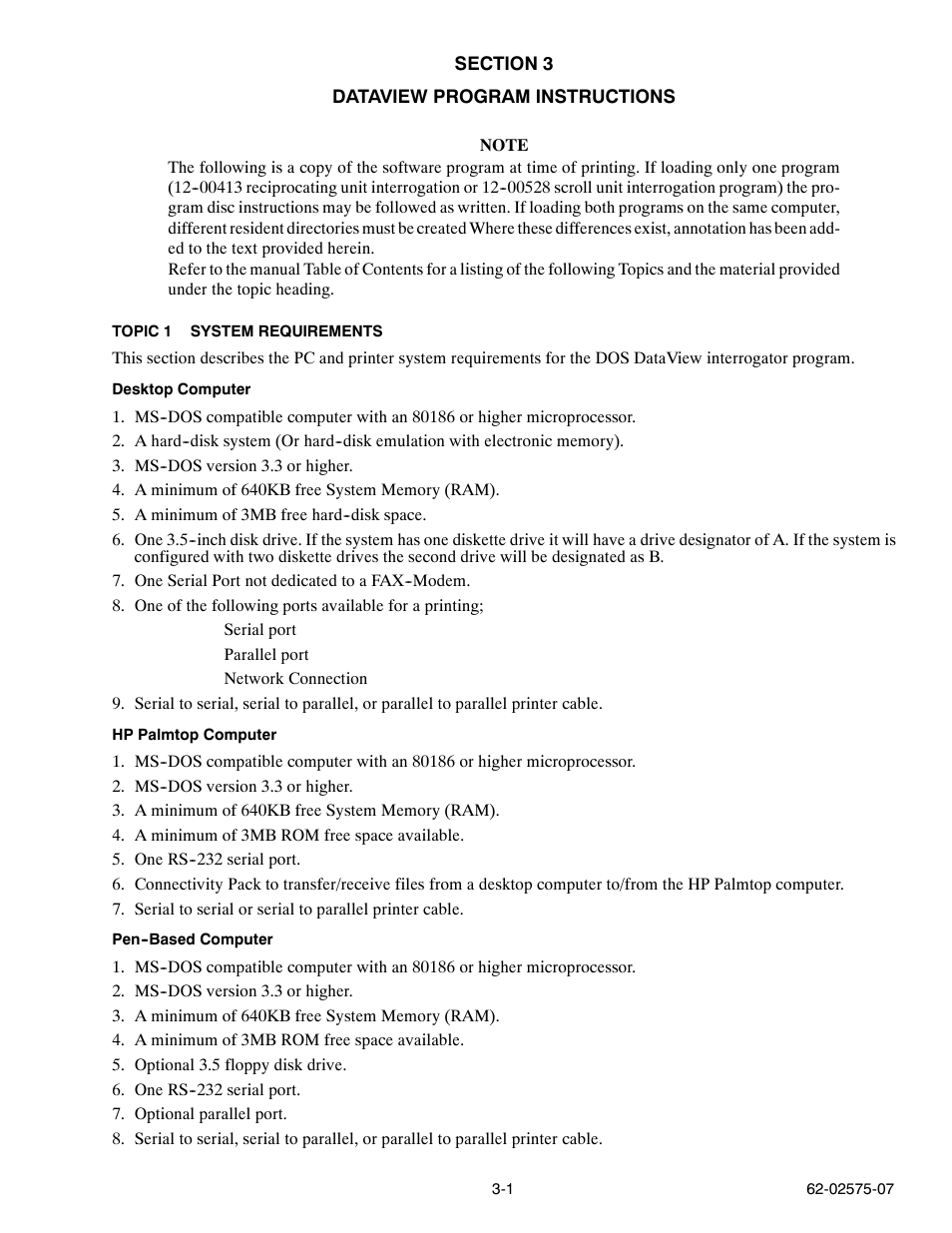 SECTION 3

DATAVIEW PROGRAM INSTRUCTIONS

NOTE

The following is a copy of the software program at time of printing. If loading only one program (12-00413 reciprocating unit interrogation or 12-00528 scroll unit interrogation program) the program disc instructions may be followed as written. If loading both programs on the same computer, different resident directories must be created Where these differences exist, annotation has been added to the text provided herein.
Refer to the manual Table of Contents for a listing of the following Topics and the material provided under the topic heading.

TOPIC 1 SYSTEM REQUIREMENTS

This section describes the PC and printer system requirements for the DOS DataView interrogator program.

Desktop Computer

1. MS-DOS compatible computer with an 80186 or higher microprocessor.
2. A hard-disk system (Or hard-disk emulation with electronic memory).
3. MS-DOS version 3.3 or higher.
4. A minimum of 640KB free System Memory (RAM).
5. A minimum of 3MB free hard-disk space.
6. One 3.5-inch disk drive. If the system has one diskette drive it will have a drive designator of A. If the system is configured with two diskette drives the second drive will be designated as B.
7. One Serial Port not dedicated to a FAX-Modem.
8. One of the following ports available for a printing;
Serial port
Parallel port
Network Connection
9. Serial to serial, serial to parallel, or parallel to parallel printer cable.

HP Palmtop Computer

1. MS-DOS compatible computer with an 80186 or higher microprocessor.
2. MS-DOS version 3.3 or higher.
3. A minimum of 640KB free System Memory (RAM).
4. A minimum of 3MB ROM free space available.
5. One RS-232 serial port.
6. Connectivity Pack to transfer/receive files from a desktop computer to/from the HP Palmtop computer.
7. Serial to serial or serial to parallel printer cable.

Pen-Based Computer

1. MS-DOS compatible computer with an 80186 or higher microprocessor.
2. MS-DOS version 3.3 or higher.
3. A minimum of 640KB free System Memory (RAM).
4. A minimum of 3MB ROM free space available.
5. Optional 3.5 floppy disk drive.
6. One RS-232 serial port.
7. Optional parallel port.
8. Serial to serial, serial to parallel, or parallel to parallel printer cable.

3-1

62-02575-07